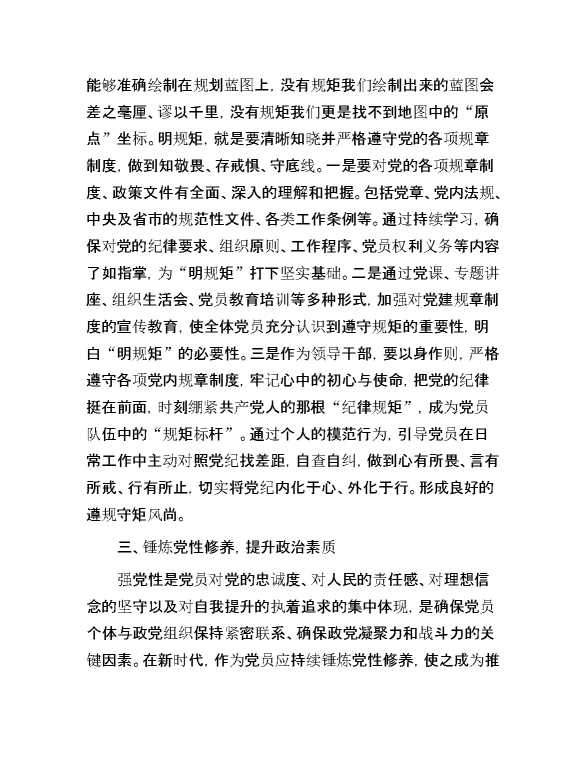 能够准确绘制在规划蓝图上，没有规矩我们绘制出来的蓝图会差之毫厘、谬以千里，没有规矩我们更是找不到地图中的“原点”坐标。明规矩，就是要清晰知晓并严格遵守党的各项规章制度，做到知敬畏、存戒惧、守底线。一是要对党的各项规章制度、政策文件有全面、深入的理解和把握。包括党章、党内法规、中央及省市的规范性文件、各类工作条例等。通过持续学习，确保对党的纪律要求、组织原则、工作程序、党员权利义务等内容了如指掌，为“明规矩”打下坚实基础。二是通过党课、专题讲座、组织生活会、党员教育培训等多种形式，加强对党建规章制度的宣传教育，使全体党员充分认识到遵守规矩的重要性，明白“明规矩”的必要性。三是作为领导干部，要以身作则，严格遵守各项党内规章制度，牢记心中的初心与使命，把党的纪律挺在前面，时刻绷紧共产党人的那根“纪律规矩”，成为党员队伍中的“规矩标杆”。通过个人的模范行为，引导党员在日常工作中主动对照党纪找差距，自查自纠，做到心有所畏、言有所戒、行有所止，切实将党纪内化于心、外化于行。形成良好的遵规守矩风尚。

三、锤炼党性修养，提升政治素质

强党性是党员对党的忠诚度、对人民的责任感、对理想信念的坚守以及对自我提升的执着追求的集中体现，是确保党员个体与政党组织保持紧密联系、确保政党凝聚力和战斗力的关键因素。在新时代，作为党员应持续锤炼党性修养，使之成为推